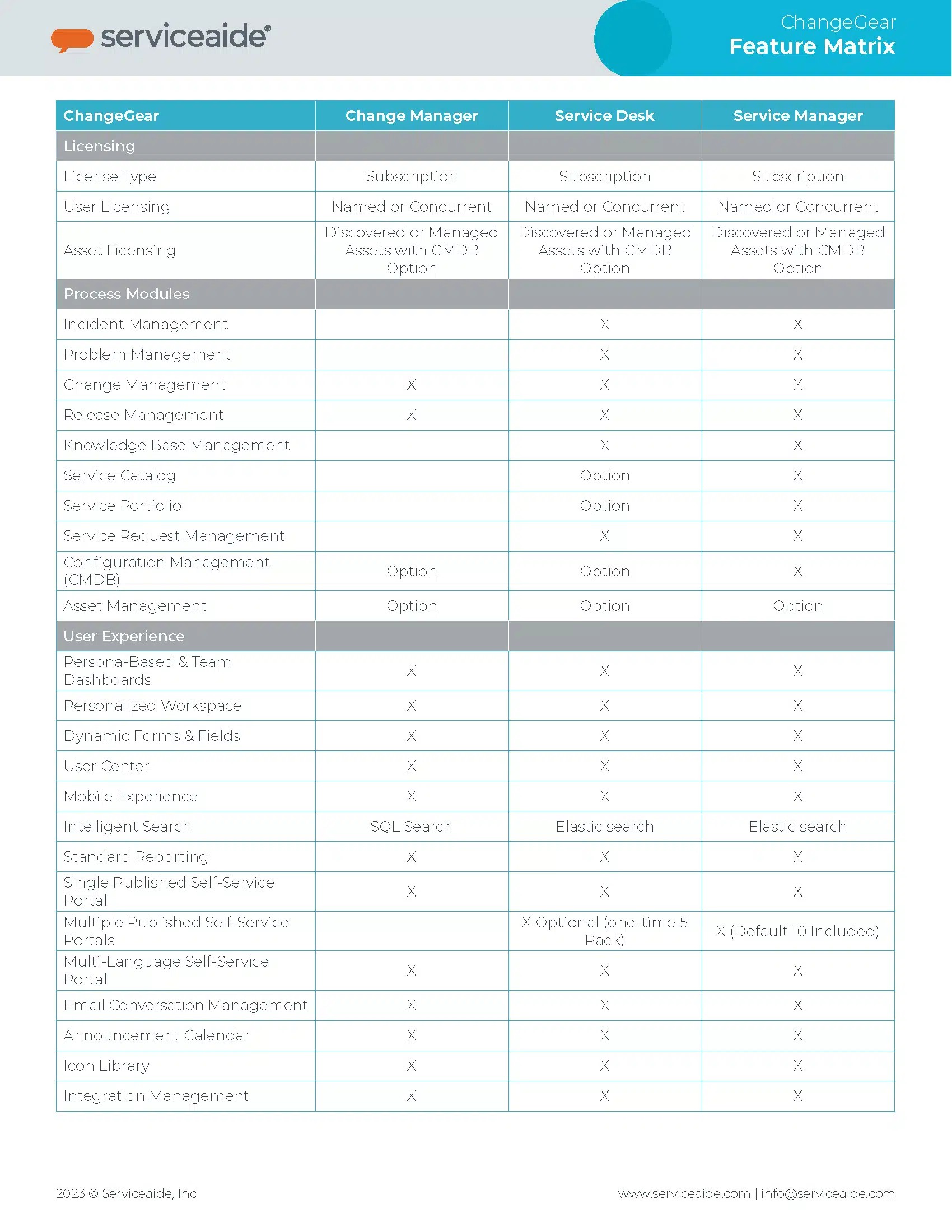 serviceaide®

ChangeGear
Feature Matrix

| ChangeGear | Change Manager | Service Desk | Service Manager |
|---|---|---|---|
| Licensing | | | |
| License Type | Subscription | Subscription | Subscription |
| User Licensing | Named or Concurrent | Named or Concurrent | Named or Concurrent |
| Asset Licensing | Discovered or Managed Assets with CMDB Option | Discovered or Managed Assets with CMDB Option | Discovered or Managed Assets with CMDB Option |
| Process Modules | | | |
| Incident Management | | X | X |
| Problem Management | | X | X |
| Change Management | X | X | X |
| Release Management | X | X | X |
| Knowledge Base Management | | X | X |
| Service Catalog | | Option | X |
| Service Portfolio | | Option | X |
| Service Request Management | | X | X |
| Configuration Management (CMDB) | Option | Option | X |
| Asset Management | Option | Option | Option |
| User Experience | | | |
| Persona-Based & Team Dashboards | X | X | X |
| Personalized Workspace | X | X | X |
| Dynamic Forms & Fields | X | X | X |
| User Center | X | X | X |
| Mobile Experience | X | X | X |
| Intelligent Search | SQL Search | Elastic search | Elastic search |
| Standard Reporting | X | X | X |
| Single Published Self-Service Portal | X | X | X |
| Multiple Published Self-Service Portals | | X Optional (one-time 5 Pack) | X (Default 10 Included) |
| Multi-Language Self-Service Portal | X | X | X |
| Email Conversation Management | X | X | X |
| Announcement Calendar | X | X | X |
| Icon Library | X | X | X |
| Integration Management | X | X | X |

2023 © Serviceaide, Inc

www.serviceaide.com | info@serviceaide.com